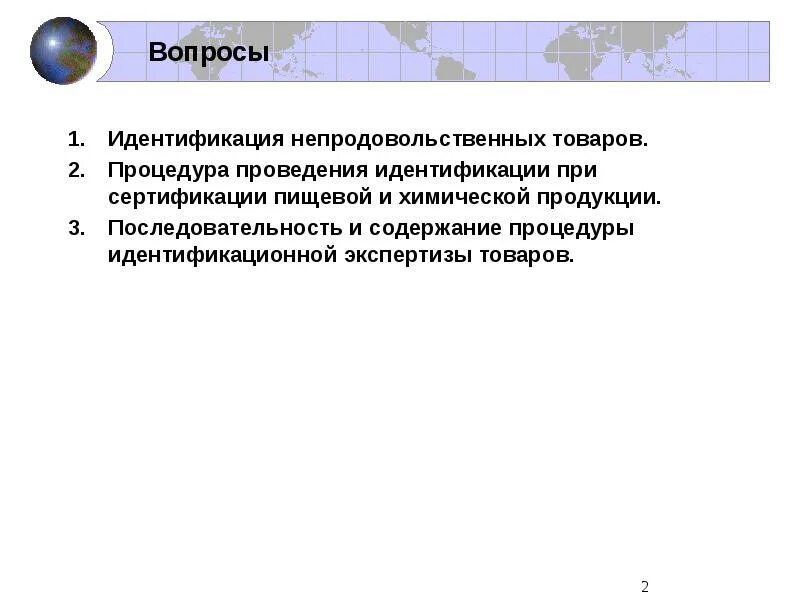 Вопросы

1. Идентификация непродовольственных товаров.
2. Процедура проведения идентификации при сертификации пищевой и химической продукции.
3. Последовательность и содержание процедуры идентификационной экспертизы товаров.

2